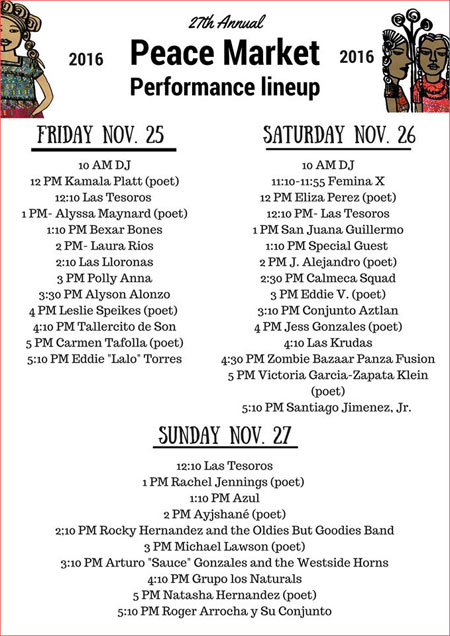 27th Annual

2016 Peace Market 2016

Performance lineup

FRIDAY NOV. 25

10 AM DJ
12 PM Kamala Platt (poet)
12:10 Las Tesoros
1 PM- Alyssa Maynard (poet)
1:10 PM Bexar Bones
2 PM- Laura Rios
2:10 Las Lloronas
3 PM Polly Anna
3:30 PM Alyson Alonzo
4 PM Leslie Speikes (poet)
4:10 PM Tallercito de Son
5 PM Carmen Tafolla (poet)
5:10 PM Eddie "Lalo" Torres

SATURDAY NOV. 26

10 AM DJ
11:10-11:55 Femina X
12 PM Eliza Perez (poet)
12:10 PM- Las Tesoros
1 PM San Juana Guillermo
1:10 PM Special Guest
2 PM J. Alejandro (poet)
2:30 PM Calmeca Squad
3 PM Eddie V. (poet)
3:10 PM Conjunto Aztlan
4 PM Jess Gonzales (poet)
4:10 Las Krudas
4:30 PM Zombie Bazaar Panza Fusion
5 PM Victoria Garcia-Zapata Klein (poet)
5:10 PM Santiago Jimenez, Jr.

SUNDAY NOV. 27

12:10 Las Tesoros
1 PM Rachel Jennings (poet)
1:10 PM Azul
2 PM Ayjshané (poet)
2:10 PM Rocky Hernandez and the Oldies But Goodies Band
3 PM Michael Lawson (poet)
3:10 PM Arturo "Sauce" Gonzales and the Westside Horns
4:10 PM Grupo los Naturals
5 PM Natasha Hernandez (poet)
5:10 PM Roger Arrocha y Su Conjunto